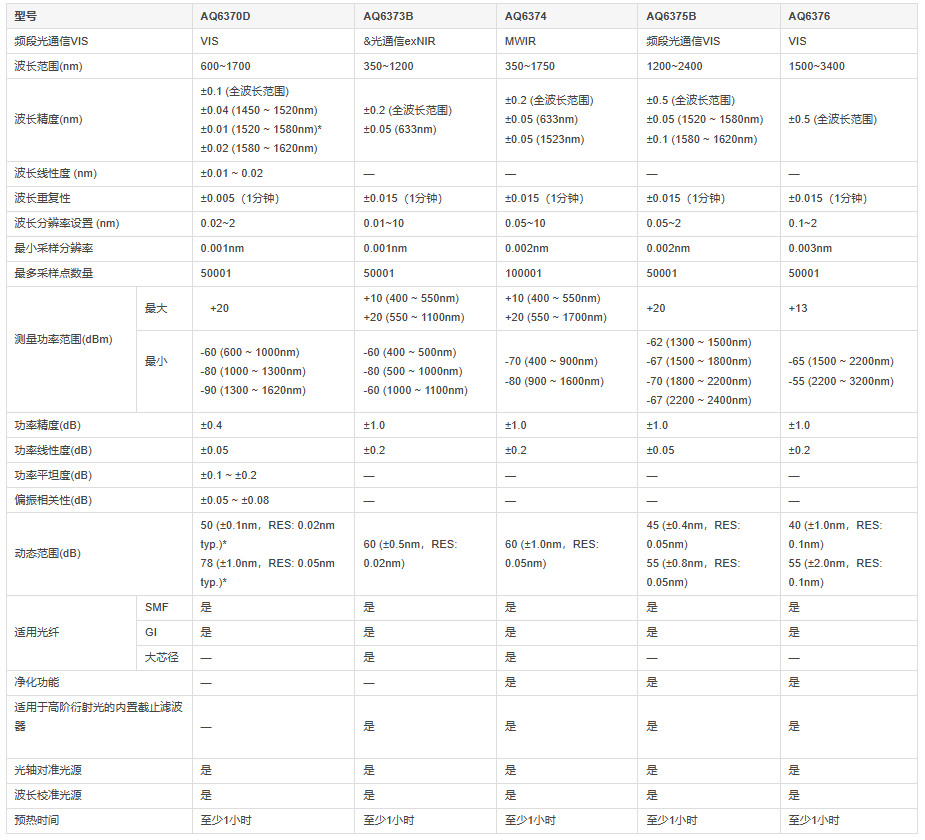 | 型号 | | AQ6370D | AQ6373B | AQ6374 | AQ6375B | AQ6376 |
|---|---|---|---|---|---|---|
| 频段光通信VIS | | VIS | &光通信exNIR | MWIR | 频段光通信VIS | VIS |
| 波长范围(nm) | | 600~1700 | 350~1200 | 350~1750 | 1200~2400 | 1500~3400 |
| 波长精度(nm) | | ±0.1 (全波长范围) ±0.04 (1450 ~ 1520nm) ±0.01 (1520 ~ 1580nm)* ±0.02 (1580 ~ 1620nm) | ±0.2 (全波长范围) ±0.05 (633nm) | ±0.2 (全波长范围) ±0.05 (633nm) ±0.05 (1523nm) | ±0.5 (全波长范围) ±0.05 (1520 ~ 1580nm) ±0.1 (1580 ~ 1620nm) | ±0.5 (全波长范围) |
| 波长线性度 (nm) | | ±0.01 ~ 0.02 | — | — | — | — |
| 波长重复性 | | ±0.005（1分钟） | ±0.015（1分钟） | ±0.015（1分钟） | ±0.015（1分钟） | ±0.015（1分钟） |
| 波长分辨率设置 (nm) | | 0.02~2 | 0.01~10 | 0.05~10 | 0.05~2 | 0.1~2 |
| 最小采样分辨率 | | 0.001nm | 0.001nm | 0.002nm | 0.002nm | 0.003nm |
| 最多采样点数量 | | 50001 | 50001 | 100001 | 50001 | 50001 |
| 测量功率范围(dBm) | 最大 | +20 | +10 (400 ~ 550nm) +20 (550 ~ 1100nm) | +10 (400 ~ 550nm) +20 (550 ~ 1700nm) | +20 | +13 |
| | 最小 | -60 (600 ~ 1000nm) -80 (1000 ~ 1300nm) -90 (1300 ~ 1620nm) | -60 (400 ~ 500nm) -80 (500 ~ 1000nm) -60 (1000 ~ 1100nm) | -70 (400 ~ 900nm) -80 (900 ~ 1600nm) | -62 (1300 ~ 1500nm) -67 (1500 ~ 1800nm) -70 (1800 ~ 2200nm) -67 (2200 ~ 2400nm) | -65 (1500 ~ 2200nm) -55 (2200 ~ 3200nm) |
| 功率精度(dB) | | ±0.4 | ±1.0 | ±1.0 | ±1.0 | ±1.0 |
| 功率线性度(dB) | | ±0.05 | ±0.2 | ±0.2 | ±0.05 | ±0.2 |
| 功率平坦度(dB) | | ±0.1 ~ ±0.2 | — | — | — | — |
| 偏振相关性(dB) | | ±0.05 ~ ±0.08 | — | — | — | — |
| 动态范围(dB) | | 50 (±0.1nm，RES: 0.02nm typ.)* 78 (±1.0nm，RES: 0.05nm typ.)* | 60 (±0.5nm，RES: 0.02nm) | 60 (±1.0nm，RES: 0.05nm) | 45 (±0.4nm，RES: 0.05nm) 55 (±0.8nm，RES: 0.05nm) | 40 (±1.0nm，RES: 0.1nm) 55 (±2.0nm，RES: 0.1nm) |
| 适用光纤 | SMF | 是 | 是 | 是 | 是 | 是 |
| | GI | 是 | 是 | 是 | 是 | 是 |
| | 大芯径 | — | 是 | 是 | — | — |
| 净化功能 | | — | — | 是 | 是 | 是 |
| 适用于高阶衍射光的内置截止滤波器 | | — | 是 | 是 | 是 | 是 |
| 光轴对准光源 | | 是 | 是 | 是 | 是 | 是 |
| 波长校准光源 | | 是 | 是 | 是 | 是 | 是 |
| 预热时间 | | 至少1小时 | 至少1小时 | 至少1小时 | 至少1小时 | 至少1小时 |